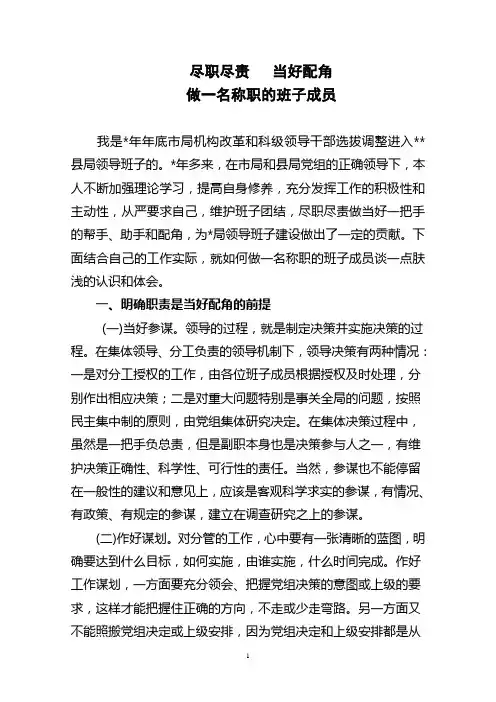 尽职尽责　当好配角
做一名称职的班子成员

我是*年年底市局机构改革和科级领导干部选拔调整进入**县局领导班子的。*年多来，在市局和县局党组的正确领导下，本人不断加强理论学习，提高自身修养，充分发挥工作的积极性和主动性，从严要求自己，维护班子团结，尽职尽责做当好一把手的帮手、助手和配角，为*局领导班子建设做出了一定的贡献。下面结合自己的工作实际，就如何做一名称职的班子成员谈一点肤浅的认识和体会。

一、明确职责是当好配角的前提

(一)当好参谋。领导的过程，就是制定决策并实施决策的过程。在集体领导、分工负责的领导机制下，领导决策有两种情况：一是对分工授权的工作，由各位班子成员根据授权及时处理，分别作出相应决策；二是对重大问题特别是事关全局的问题，按照民主集中制的原则，由党组集体研究决定。在集体决策过程中，虽然是一把手负总责，但是副职本身也是决策参与人之一，有维护决策正确性、科学性、可行性的责任。当然，参谋也不能停留在一般性的建议和意见上，应该是客观科学求实的参谋，有情况、有政策、有规定的参谋，建立在调查研究之上的参谋。

(二)作好谋划。对分管的工作，心中要有一张清晰的蓝图，明确要达到什么目标，如何实施，由谁实施，什么时间完成。作好工作谋划，一方面要充分领会、把握党组决策的意图或上级的要求，这样才能把握住正确的方向，不走或少走弯路。另一方面又不能照搬党组决定或上级安排，因为党组决定和上级安排都是从

1